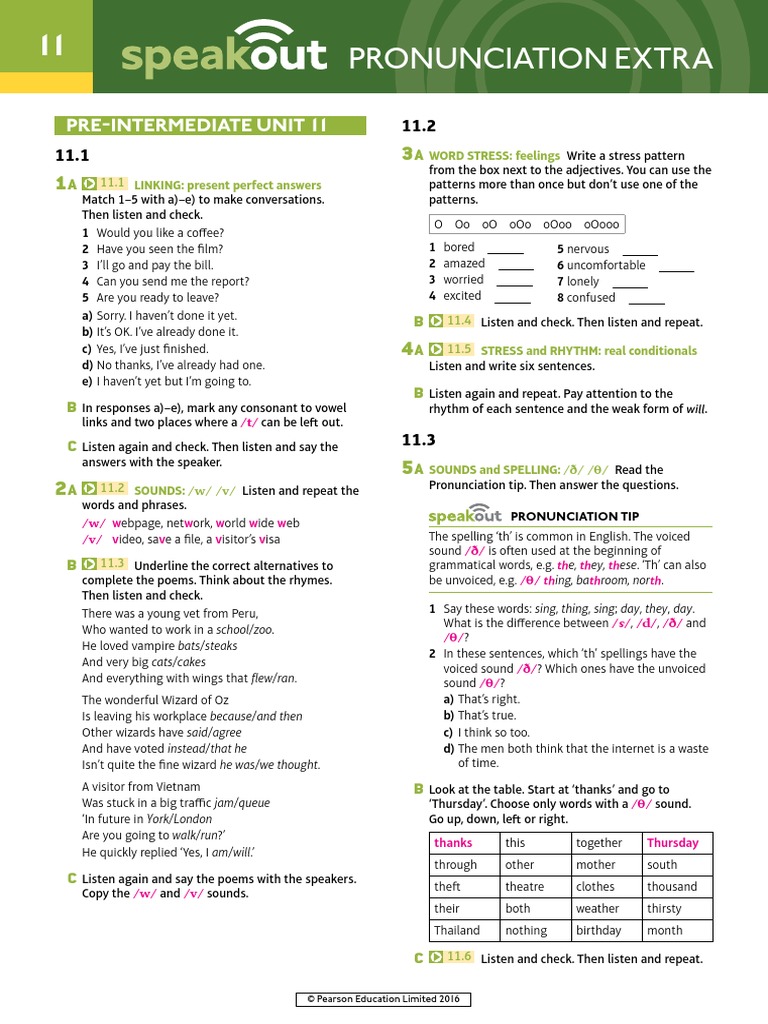 11 speakout PRONUNCIATION EXTRA

PRE-INTERMEDIATE UNIT 11

11.1

1A 11.1 LINKING: present perfect answers Match 1–5 with a)–e) to make conversations. Then listen and check.

1 Would you like a coffee?
2 Have you seen the film?
3 I'll go and pay the bill.
4 Can you send me the report?
5 Are you ready to leave?

a) Sorry. I haven't done it yet.
b) It's OK. I've already done it.
c) Yes, I've just finished.
d) No thanks, I've already had one.
e) I haven't yet but I'm going to.

B In responses a)–e), mark any consonant to vowel links and two places where a /t/ can be left out.

C Listen again and check. Then listen and say the answers with the speaker.

2A 11.2 SOUNDS: /w/ /v/ Listen and repeat the words and phrases.

/w/ webpage, network, world wide web
/v/ video, save a file, a visitor's visa

B 11.3 Underline the correct alternatives to complete the poems. Think about the rhymes. Then listen and check.

There was a young vet from Peru,
Who wanted to work in a school/zoo.
He loved vampire bats/steaks
And very big cats/cakes
And everything with wings that flew/ran.

The wonderful Wizard of Oz
Is leaving his workplace because/and then
Other wizards have said/agree
And have voted instead/that he
Isn't quite the fine wizard he was/we thought.

A visitor from Vietnam
Was stuck in a big traffic jam/queue
'In future in York/London
Are you going to walk/run?'
He quickly replied 'Yes, I am/will.'

C Listen again and say the poems with the speakers. Copy the /w/ and /v/ sounds.

11.2

3A WORD STRESS: feelings Write a stress pattern from the box next to the adjectives. You can use the patterns more than once but don't use one of the patterns.

O Oo oO oOo oOoo oOooo

1 bored ____
2 amazed ____
3 worried ____
4 excited ____
5 nervous ____
6 uncomfortable ____
7 lonely ____
8 confused ____

B 11.4 Listen and check. Then listen and repeat.

4A 11.5 STRESS and RHYTHM: real conditionals Listen and write six sentences.

B Listen again and repeat. Pay attention to the rhythm of each sentence and the weak form of will.

11.3

5A SOUNDS and SPELLING: /ð/ /θ/ Read the Pronunciation tip. Then answer the questions.

speakout PRONUNCIATION TIP

The spelling 'th' is common in English. The voiced sound /ð/ is often used at the beginning of grammatical words, e.g. the, they, these. 'Th' can also be unvoiced, e.g. /θ/ thing, bathroom, north.

1 Say these words: sing, thing, sing; day, they, day. What is the difference between /s/, /d/, /ð/ and /θ/?
2 In these sentences, which 'th' spellings have the voiced sound /ð/? Which ones have the unvoiced sound /θ/?
a) That's right.
b) That's true.
c) I think so too.
d) The men both think that the internet is a waste of time.

B Look at the table. Start at 'thanks' and go to 'Thursday'. Choose only words with a /θ/ sound. Go up, down, left or right.

| thanks | this | together | Thursday |
|---|---|---|---|
| through | other | mother | south |
| theft | theatre | clothes | thousand |
| their | both | weather | thirsty |
| Thailand | nothing | birthday | month |

C 11.6 Listen and check. Then listen and repeat.

© Pearson Education Limited 2016